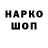 НАРКО
ШОП